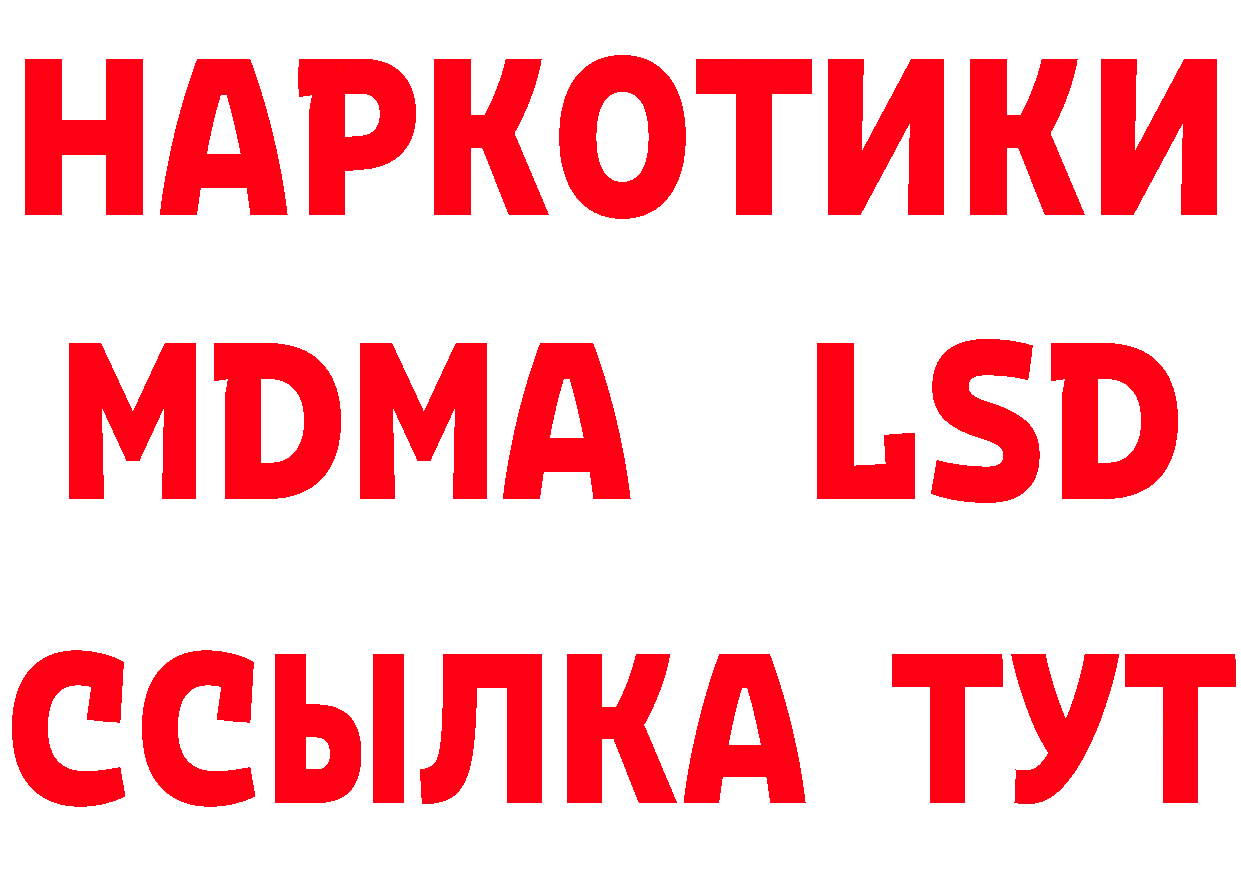 НАРКОТИКИ
MDMA LSD
ССЫЛКА ТУТ